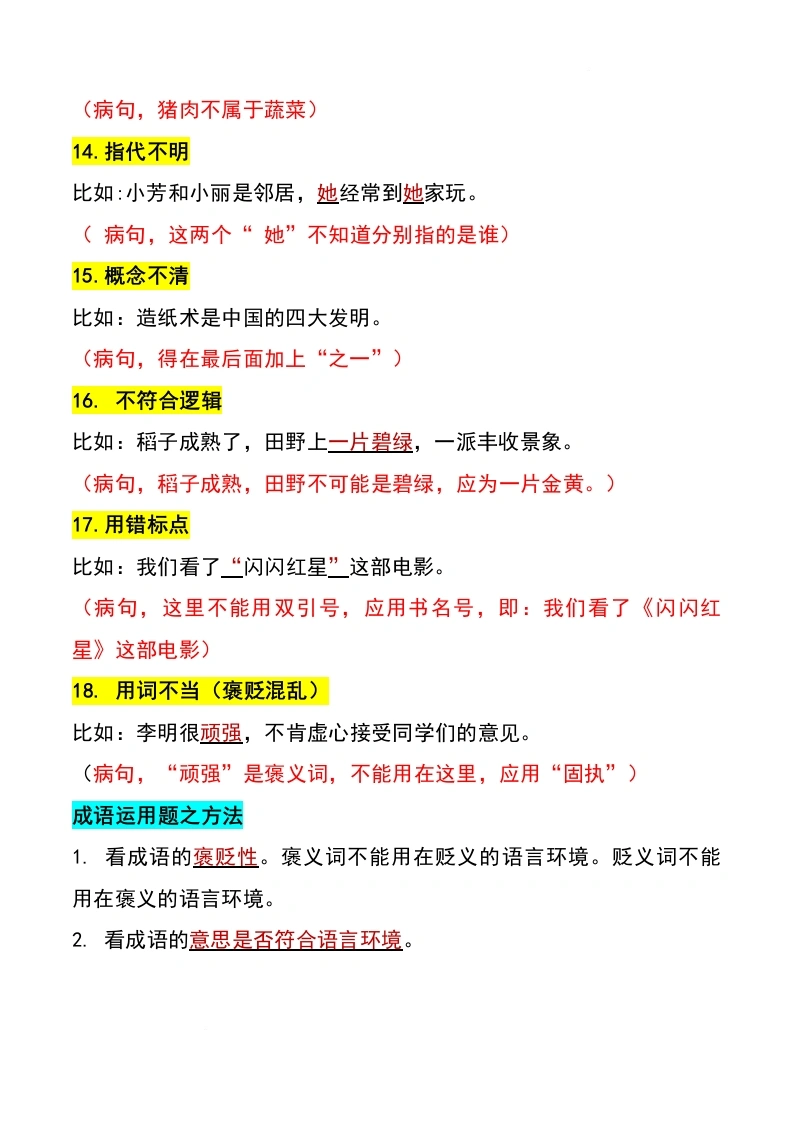 （病句，猪肉不属于蔬菜）

14.指代不明

比如:小芳和小丽是邻居，她经常到她家玩。

（ 病句，这两个“ 她”不知道分别指的是谁）

15.概念不清

比如：造纸术是中国的四大发明。

（病句，得在最后面加上“之一”）

16. 不符合逻辑

比如：稻子成熟了，田野上一片碧绿，一派丰收景象。

（病句，稻子成熟，田野不可能是碧绿，应为一片金黄。）

17.用错标点

比如：我们看了“闪闪红星”这部电影。

（病句，这里不能用双引号，应用书名号，即：我们看了《闪闪红星》这部电影）

18. 用词不当（褒贬混乱）

比如：李明很顽强，不肯虚心接受同学们的意见。

（病句，“顽强”是褒义词，不能用在这里，应用“固执”）

成语运用题之方法

1. 看成语的褒贬性。褒义词不能用在贬义的语言环境。贬义词不能用在褒义的语言环境。

2. 看成语的意思是否符合语言环境。